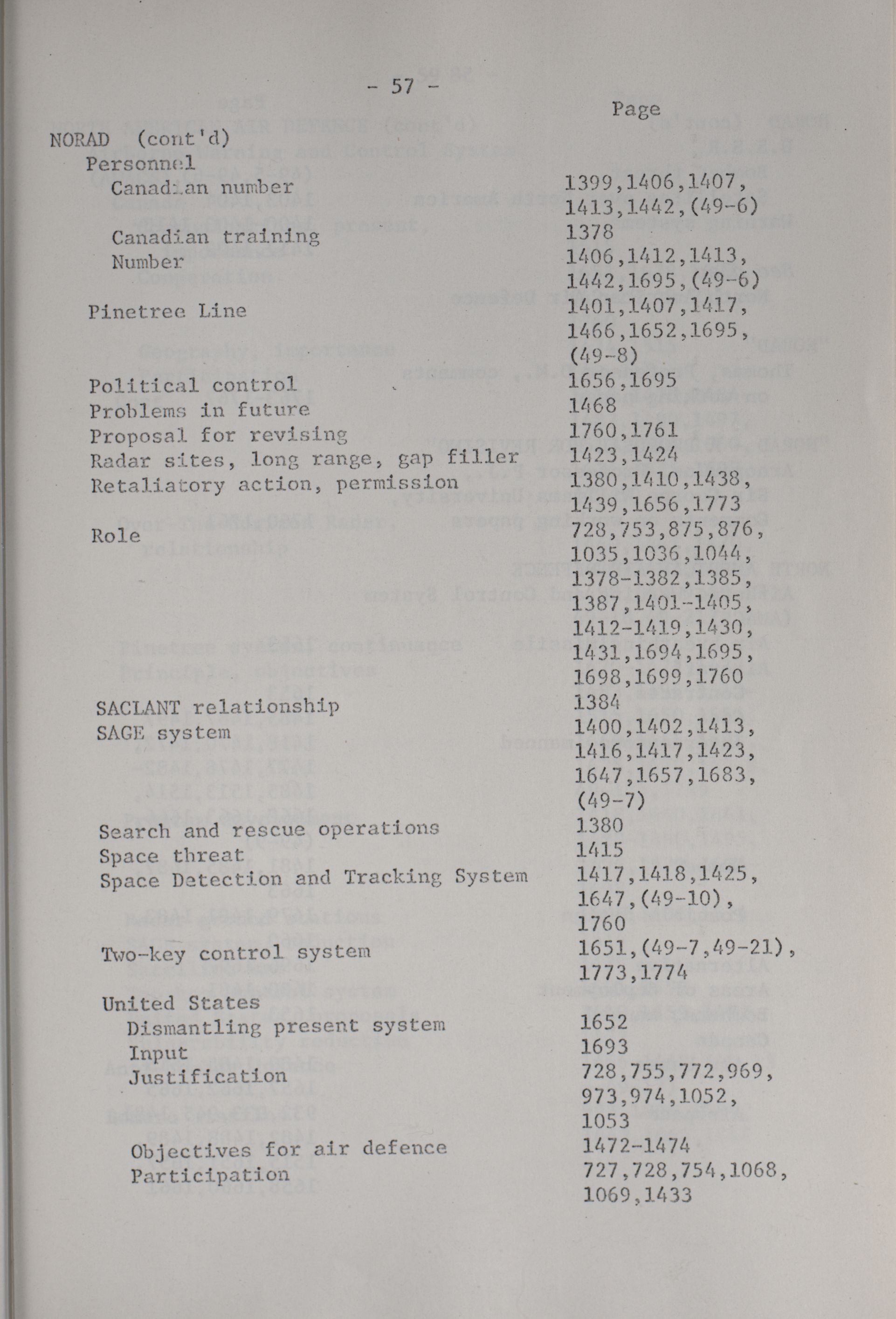 - 57 -

Page

NORAD (cont'd)
Personnel
Canadian number 1399,1406,1407, 1413,1442,(49-6)
Canadian training 1378
Number 1406,1412,1413, 1442,1695,(49-6)

Pinetree Line 1401,1407,1417, 1466,1652,1695, (49-8)

Political control 1656,1695
Problems in future 1468
Proposal for revising 1760,1761
Radar sites, long range, gap filler 1423,1424
Retaliatory action, permission 1380,1410,1438, 1439,1656,1773
Role 728,753,875,876, 1035,1036,1044, 1378-1382,1385, 1387,1401-1405, 1412-1419,1430, 1431,1694,1695, 1698,1699,1760
SACLANT relationship 1384
SAGE system 1400,1402,1413, 1416,1417,1423, 1647,1657,1683, (49-7)
Search and rescue operations 1380
Space threat 1415
Space Detection and Tracking System 1417,1418,1425, 1647,(49-10), 1760
Two-key control system 1651,(49-7,49-21), 1773,1774

United States
Dismantling present system 1652
Input 1693
Justification 728,755,772,969, 973,974,1052, 1053
Objectives for air defence 1472-1474
Participation 727,728,754,1068, 1069,1433